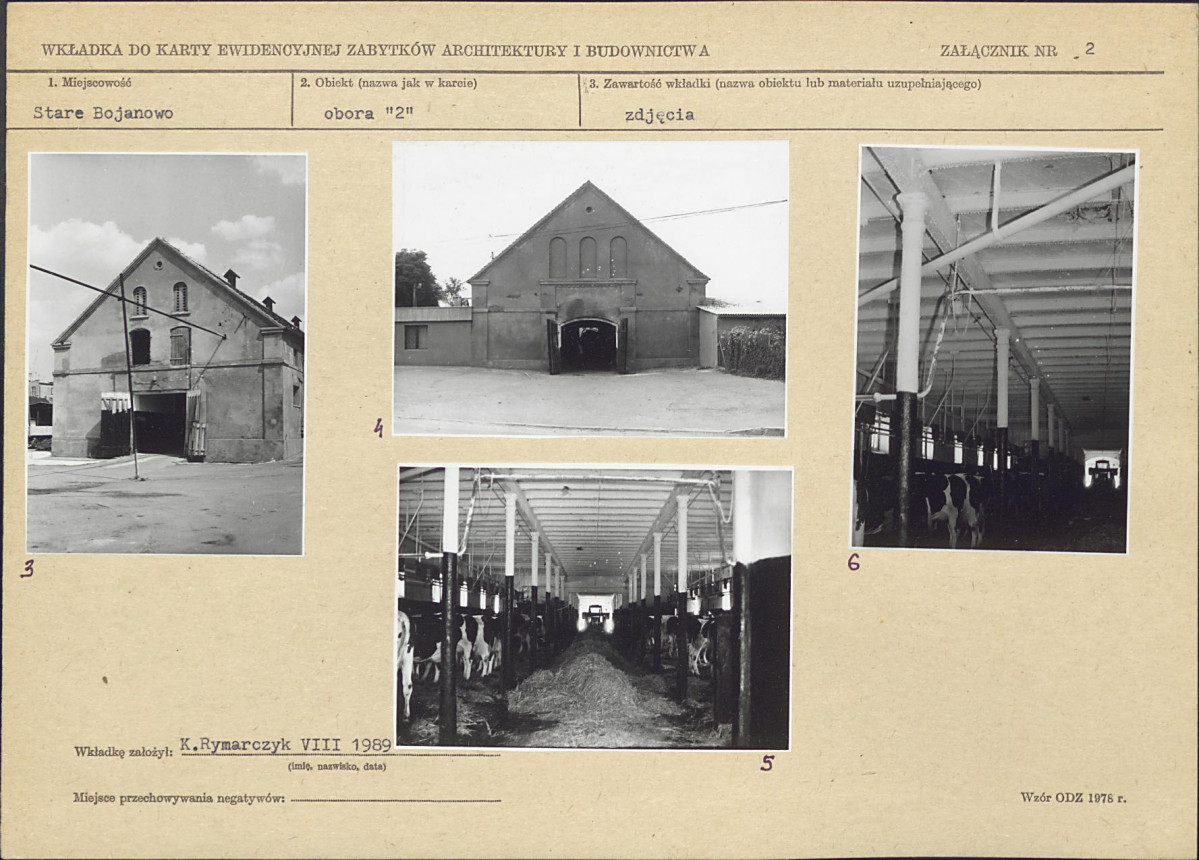 WKŁADKA DO KARTY EWIDENCYJNEJ ZABYTKÓW ARCHITEKTURY I BUDOWNICTWA

ZAŁĄCZNIK NR 2

1. Miejscowość
Stare Bojanowo

2. Obiekt (nazwa jak w karcie)
obora "2"

3. Zawartość wkładki (nazwa obiektu lub materiału uzupełniającego)
zdjęcia

3

4

5

6

Wkładkę założył: K.Rymarczyk VIII 1989
(imię, nazwisko, data)

Miejsce przechowywania negatywów: ____

Wzór ODZ 1978 r.